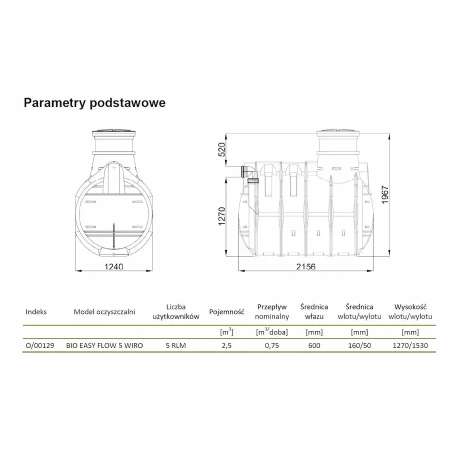 Parametry podstawowe

520

1270

1967

1240

2156

| Indeks | Model oczyszczalni | Liczba użytkowników | Pojemność | Przepływ nominalny | Średnica włazu | Średnica wlotu/wylotu | Wysokość wlotu/wylotu |
|---|---|---|---|---|---|---|---|
| | | | [$m^3$] | [$m^3$/doba] | [mm] | [mm] | [mm] |
| O/00129 | BIO EASY FLOW 5 WIRO | 5 RLM | 2,5 | 0,75 | 600 | 160/50 | 1270/1530 |